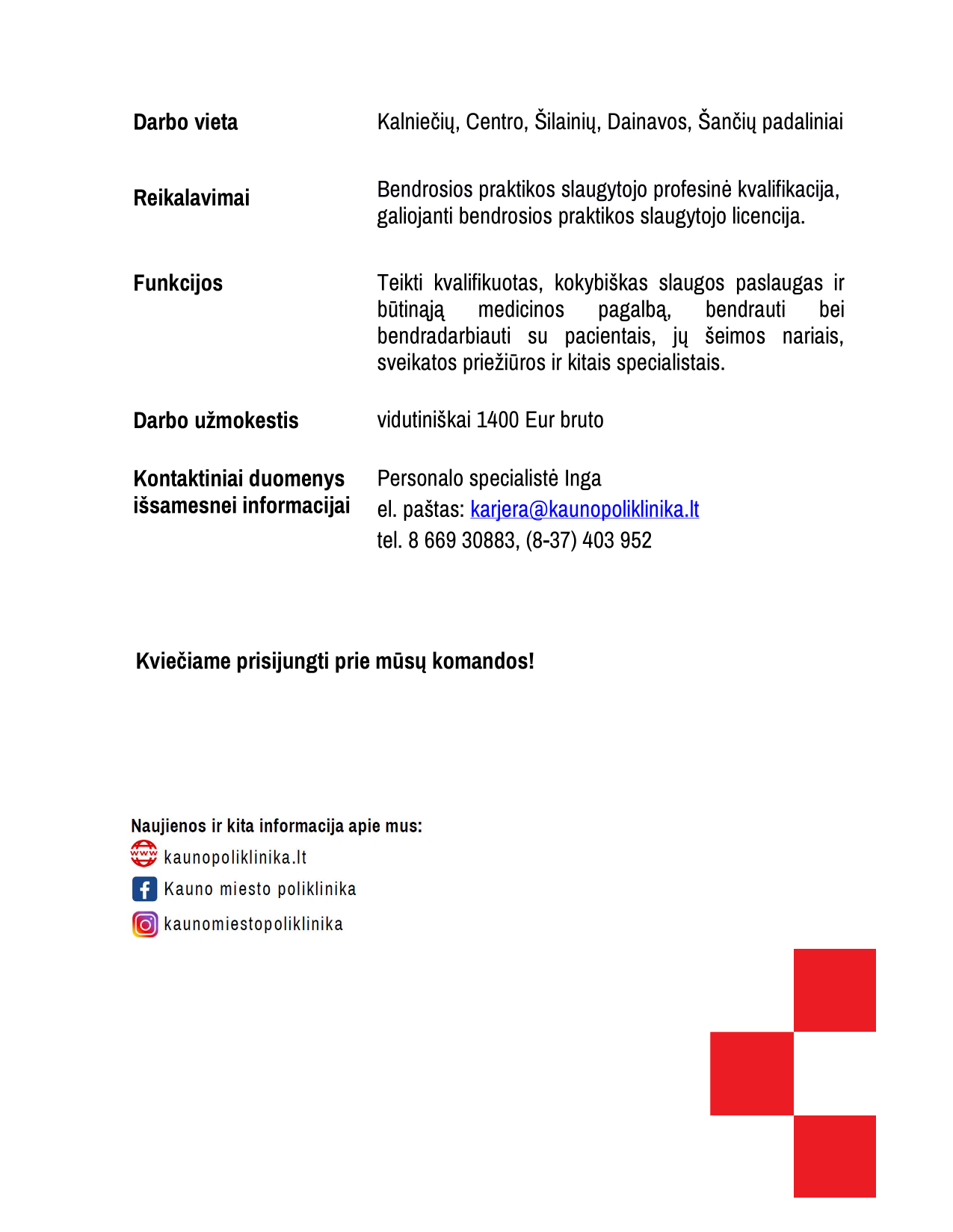 Darbo vieta
Kalniečių, Centro, Šilainių, Dainavos, Šančių padaliniai

Reikalavimai
Bendrosios praktikos slaugytojo profesinė kvalifikacija, galiojanti bendrosios praktikos slaugytojo licencija.

Funkcijos
Teikti kvalifikuotas, kokybiškas slaugos paslaugas ir būtinąją medicinos pagalbą, bendrauti bei bendradarbiauti su pacientais, jų šeimos nariais, sveikatos priežiūros ir kitais specialistais.

Darbo užmokestis
vidutiniškai 1400 Eur bruto

Kontaktiniai duomenys išsamesnei informacijai
Personalo specialistė Inga
el. paštas: karjera@kaunopoliklinika.lt
tel. 8 669 30883, (8-37) 403 952

Kviečiame prisijungti prie mūsų komandos!

Naujienos ir kita informacija apie mus:
www kaunopoliklinika.lt
Kauno miesto poliklinika
kaunomiestopoliklinika